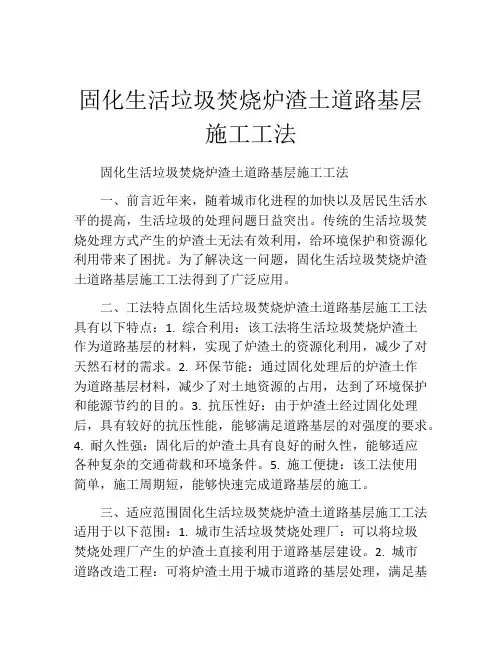 固化生活垃圾焚烧炉渣土道路基层施工工法

固化生活垃圾焚烧炉渣土道路基层施工工法

一、前言近年来，随着城市化进程的加快以及居民生活水平的提高，生活垃圾的处理问题日益突出。传统的生活垃圾焚烧处理方式产生的炉渣土无法有效利用，给环境保护和资源化利用带来了困扰。为了解决这一问题，固化生活垃圾焚烧炉渣土道路基层施工工法得到了广泛应用。

二、工法特点固化生活垃圾焚烧炉渣土道路基层施工工法具有以下特点：1. 综合利用：该工法将生活垃圾焚烧炉渣土作为道路基层的材料，实现了炉渣土的资源化利用，减少了对天然石材的需求。2. 环保节能：通过固化处理后的炉渣土作为道路基层材料，减少了对土地资源的占用，达到了环境保护和能源节约的目的。3. 抗压性好：由于炉渣土经过固化处理后，具有较好的抗压性能，能够满足道路基层的对强度的要求。4. 耐久性强：固化后的炉渣土具有良好的耐久性，能够适应各种复杂的交通荷载和环境条件。5. 施工便捷：该工法使用简单，施工周期短，能够快速完成道路基层的施工。

三、适应范围固化生活垃圾焚烧炉渣土道路基层施工工法适用于以下范围：1. 城市生活垃圾焚烧处理厂：可以将垃圾焚烧处理厂产生的炉渣土直接利用于道路基层建设。2. 城市道路改造工程：可将炉渣土用于城市道路的基层处理，满足基